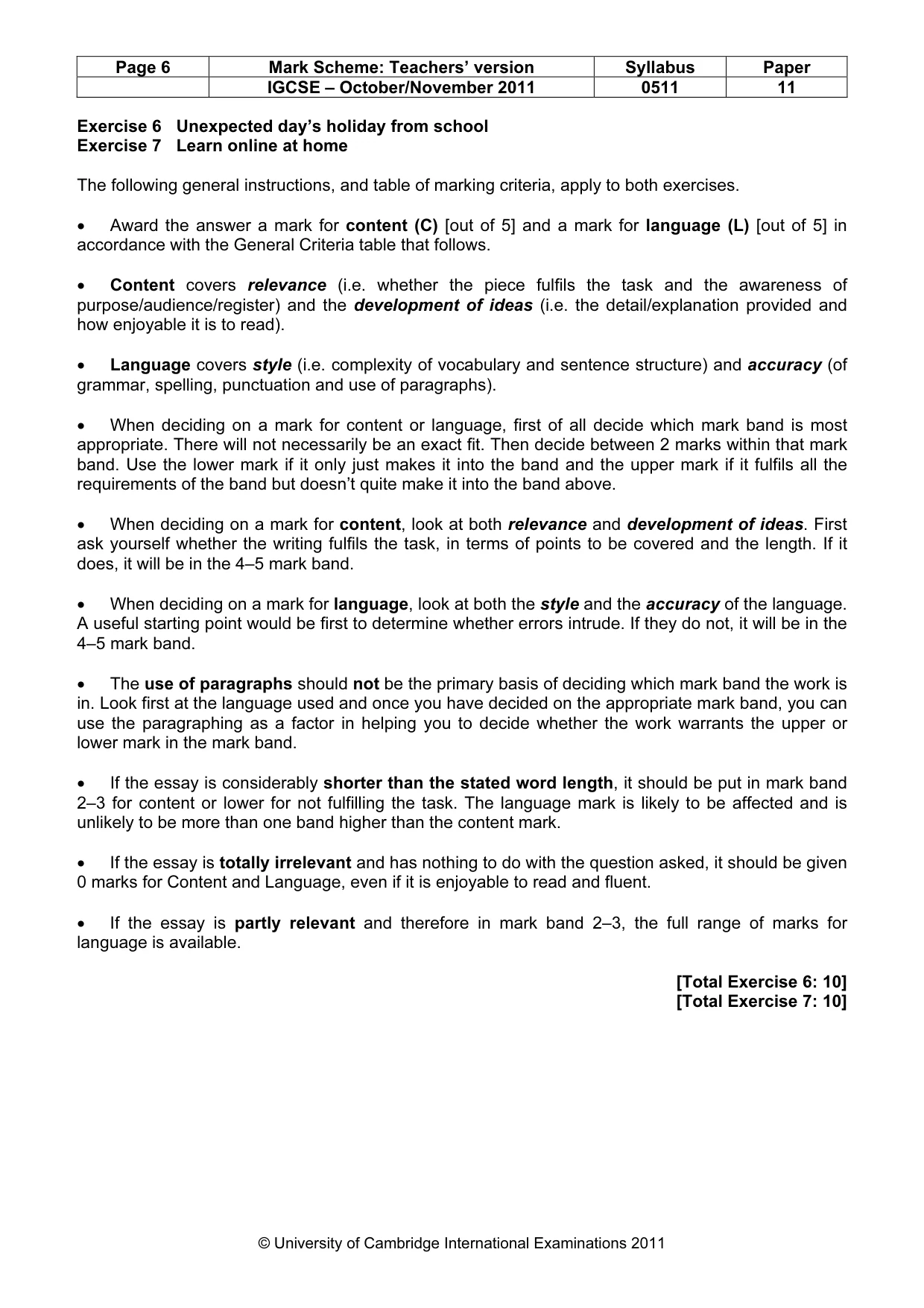 | Page 6 | Mark Scheme: Teachers' version | Syllabus | Paper |
|---|---|---|---|
|  | IGCSE – October/November 2011 | 0511 | 11 |

Exercise 6 Unexpected day's holiday from school
Exercise 7 Learn online at home

The following general instructions, and table of marking criteria, apply to both exercises.

• Award the answer a mark for content (C) [out of 5] and a mark for language (L) [out of 5] in accordance with the General Criteria table that follows.

• Content covers relevance (i.e. whether the piece fulfils the task and the awareness of purpose/audience/register) and the development of ideas (i.e. the detail/explanation provided and how enjoyable it is to read).

• Language covers style (i.e. complexity of vocabulary and sentence structure) and accuracy (of grammar, spelling, punctuation and use of paragraphs).

• When deciding on a mark for content or language, first of all decide which mark band is most appropriate. There will not necessarily be an exact fit. Then decide between 2 marks within that mark band. Use the lower mark if it only just makes it into the band and the upper mark if it fulfils all the requirements of the band but doesn't quite make it into the band above.

• When deciding on a mark for content, look at both relevance and development of ideas. First ask yourself whether the writing fulfils the task, in terms of points to be covered and the length. If it does, it will be in the 4–5 mark band.

• When deciding on a mark for language, look at both the style and the accuracy of the language. A useful starting point would be first to determine whether errors intrude. If they do not, it will be in the 4–5 mark band.

• The use of paragraphs should not be the primary basis of deciding which mark band the work is in. Look first at the language used and once you have decided on the appropriate mark band, you can use the paragraphing as a factor in helping you to decide whether the work warrants the upper or lower mark in the mark band.

• If the essay is considerably shorter than the stated word length, it should be put in mark band 2–3 for content or lower for not fulfilling the task. The language mark is likely to be affected and is unlikely to be more than one band higher than the content mark.

• If the essay is totally irrelevant and has nothing to do with the question asked, it should be given 0 marks for Content and Language, even if it is enjoyable to read and fluent.

• If the essay is partly relevant and therefore in mark band 2–3, the full range of marks for language is available.

[Total Exercise 6: 10]
[Total Exercise 7: 10]

© University of Cambridge International Examinations 2011